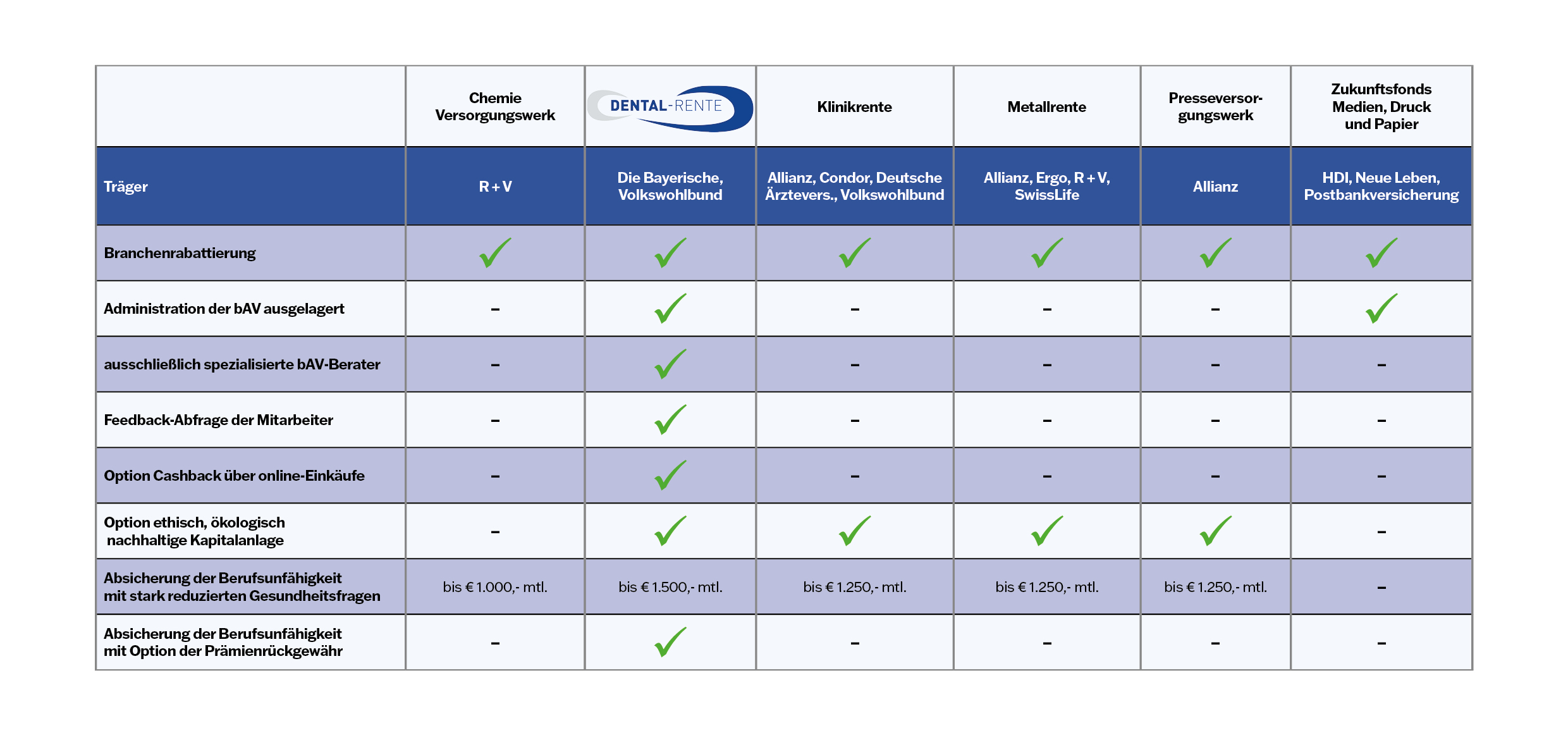 | | Chemie Versorgungswerk | DENTAL-RENTE | Klinikrente | Metallrente | Presseversorgungswerk | Zukunftsfonds Medien, Druck und Papier |
|---|---|---|---|---|---|---|
| Träger | R + V | Die Bayerische, Volkswohlbund | Allianz, Condor, Deutsche Ärztevers., Volkswohlbund | Allianz, Ergo, R + V, SwissLife | Allianz | HDI, Neue Leben, Postbankversicherung |
| Branchenrabattierung | ✓ | ✓ | ✓ | ✓ | ✓ | ✓ |
| Administration der bAV ausgelagert | – | ✓ | – | – | – | ✓ |
| ausschließlich spezialisierte bAV-Berater | – | ✓ | – | – | – | – |
| Feedback-Abfrage der Mitarbeiter | – | ✓ | – | – | – | – |
| Option Cashback über online-Einkäufe | – | ✓ | – | – | – | – |
| Option ethisch, ökologisch nachhaltige Kapitalanlage | – | ✓ | ✓ | ✓ | ✓ | – |
| Absicherung der Berufsunfähigkeit mit stark reduzierten Gesundheitsfragen | bis € 1.000,- mtl. | bis € 1.500,- mtl. | bis € 1.250,- mtl. | bis € 1.250,- mtl. | bis € 1.250,- mtl. | – |
| Absicherung der Berufsunfähigkeit mit Option der Prämienrückgewähr | – | ✓ | – | – | – | – |